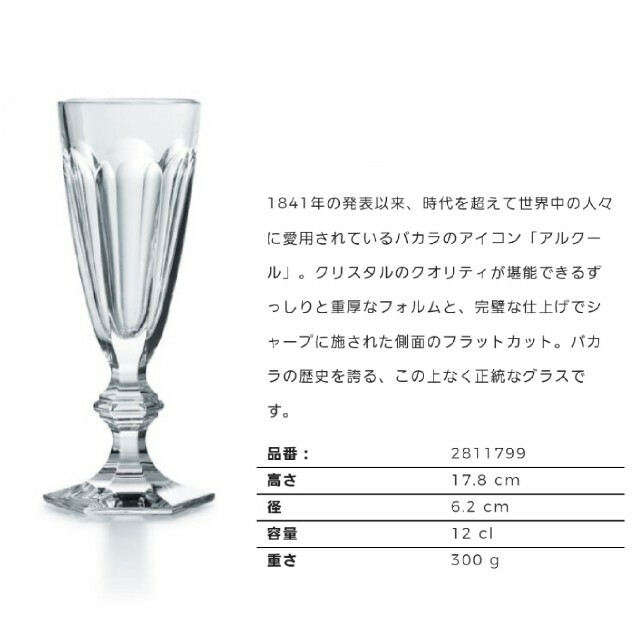 1841年の発表以来、時代を超えて世界中の人々に愛用されているバカラのアイコン「アルクール」。クリスタルのクオリティが堪能できるずっしりと重厚なフォルムと、完璧な仕上げでシャープに施された側面のフラットカット。バカラの歴史を誇る、この上なく正統なグラスです。

| 品番： | 2811799 |
|---|---|
| 高さ | 17.8 cm |
| 径 | 6.2 cm |
| 容量 | 12 cl |
| 重さ | 300 g |